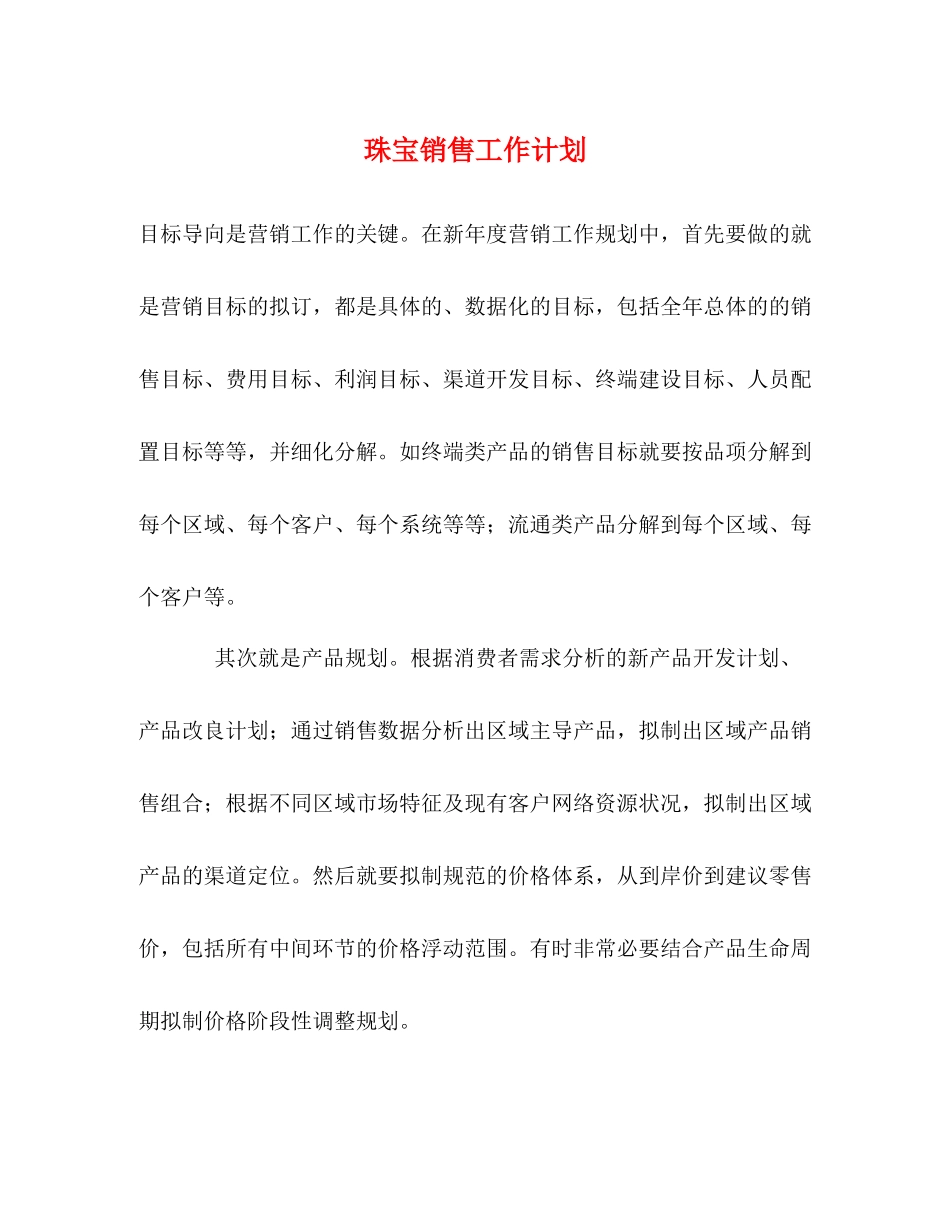 珠宝销售工作计划

目标导向是营销工作的关键。在新年度营销工作规划中，首先要做的就是营销目标的拟订，都是具体的、数据化的目标，包括全年总体的的销售目标、费用目标、利润目标、渠道开发目标、终端建设目标、人员配置目标等等，并细化分解。如终端类产品的销售目标就要按品项分解到每个区域、每个客户、每个系统等等；流通类产品分解到每个区域、每个客户等。

其次就是产品规划。根据消费者需求分析的新产品开发计划、产品改良计划；通过销售数据分析出区域主导产品，拟制出区域产品销售组合；根据不同区域市场特征及现有客户网络资源状况，拟制出区域产品的渠道定位。然后就要拟制规范的价格体系，从到岸价到建议零售价，包括所有中间环节的价格浮动范围。有时非常必要结合产品生命周期拟制价格阶段性调整规划。